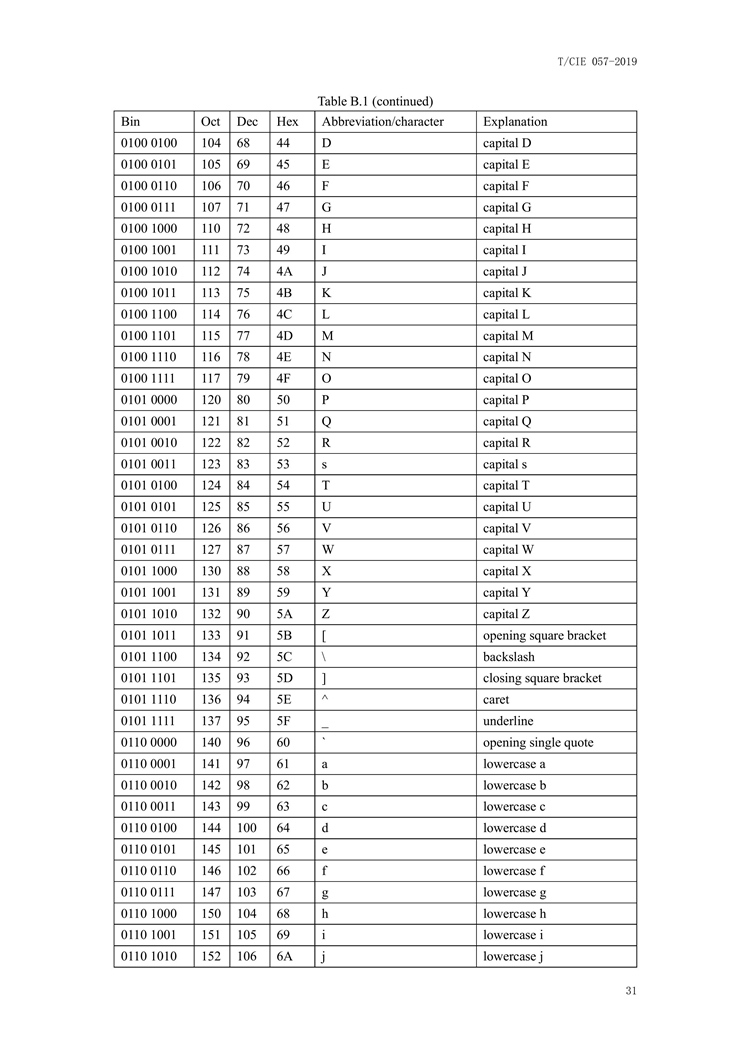 T/CIE 057-2019

Table B.1 (continued)

| Bin | Oct | Dec | Hex | Abbreviation/character | Explanation |
|---|---|---|---|---|---|
| 0100 0100 | 104 | 68 | 44 | D | capital D |
| 0100 0101 | 105 | 69 | 45 | E | capital E |
| 0100 0110 | 106 | 70 | 46 | F | capital F |
| 0100 0111 | 107 | 71 | 47 | G | capital G |
| 0100 1000 | 110 | 72 | 48 | H | capital H |
| 0100 1001 | 111 | 73 | 49 | I | capital I |
| 0100 1010 | 112 | 74 | 4A | J | capital J |
| 0100 1011 | 113 | 75 | 4B | K | capital K |
| 0100 1100 | 114 | 76 | 4C | L | capital L |
| 0100 1101 | 115 | 77 | 4D | M | capital M |
| 0100 1110 | 116 | 78 | 4E | N | capital N |
| 0100 1111 | 117 | 79 | 4F | O | capital O |
| 0101 0000 | 120 | 80 | 50 | P | capital P |
| 0101 0001 | 121 | 81 | 51 | Q | capital Q |
| 0101 0010 | 122 | 82 | 52 | R | capital R |
| 0101 0011 | 123 | 83 | 53 | s | capital s |
| 0101 0100 | 124 | 84 | 54 | T | capital T |
| 0101 0101 | 125 | 85 | 55 | U | capital U |
| 0101 0110 | 126 | 86 | 56 | V | capital V |
| 0101 0111 | 127 | 87 | 57 | W | capital W |
| 0101 1000 | 130 | 88 | 58 | X | capital X |
| 0101 1001 | 131 | 89 | 59 | Y | capital Y |
| 0101 1010 | 132 | 90 | 5A | Z | capital Z |
| 0101 1011 | 133 | 91 | 5B | [ | opening square bracket |
| 0101 1100 | 134 | 92 | 5C | \ | backslash |
| 0101 1101 | 135 | 93 | 5D | ] | closing square bracket |
| 0101 1110 | 136 | 94 | 5E | ^ | caret |
| 0101 1111 | 137 | 95 | 5F | _ | underline |
| 0110 0000 | 140 | 96 | 60 | ` | opening single quote |
| 0110 0001 | 141 | 97 | 61 | a | lowercase a |
| 0110 0010 | 142 | 98 | 62 | b | lowercase b |
| 0110 0011 | 143 | 99 | 63 | c | lowercase c |
| 0110 0100 | 144 | 100 | 64 | d | lowercase d |
| 0110 0101 | 145 | 101 | 65 | e | lowercase e |
| 0110 0110 | 146 | 102 | 66 | f | lowercase f |
| 0110 0111 | 147 | 103 | 67 | g | lowercase g |
| 0110 1000 | 150 | 104 | 68 | h | lowercase h |
| 0110 1001 | 151 | 105 | 69 | i | lowercase i |
| 0110 1010 | 152 | 106 | 6A | j | lowercase j |

31